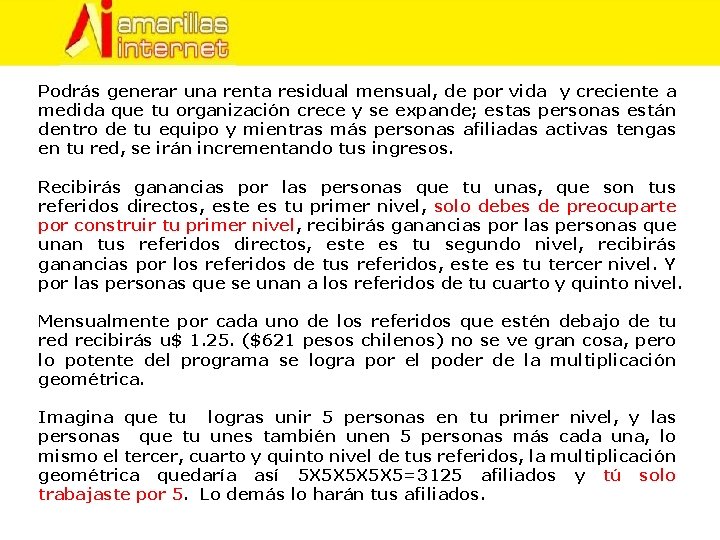 amarillas internet

Podrás generar una renta residual mensual, de por vida y creciente a medida que tu organización crece y se expande; estas personas están dentro de tu equipo y mientras más personas afiliadas activas tengas en tu red, se irán incrementando tus ingresos.

Recibirás ganancias por las personas que tu unas, que son tus referidos directos, este es tu primer nivel, solo debes de preocuparte por construir tu primer nivel, recibirás ganancias por las personas que unan tus referidos directos, este es tu segundo nivel, recibirás ganancias por los referidos de tus referidos, este es tu tercer nivel. Y por las personas que se unan a los referidos de tu cuarto y quinto nivel.

Mensualmente por cada uno de los referidos que estén debajo de tu red recibirás u$ 1.25. ($621 pesos chilenos) no se ve gran cosa, pero lo potente del programa se logra por el poder de la multiplicación geométrica.

Imagina que tu logras unir 5 personas en tu primer nivel, y las personas que tu unes también unen 5 personas más cada una, lo mismo el tercer, cuarto y quinto nivel de tus referidos, la multiplicación geométrica quedaría así 5X5X5X5X5=3125 afiliados y tú solo trabajaste por 5. Lo demás lo harán tus afiliados.